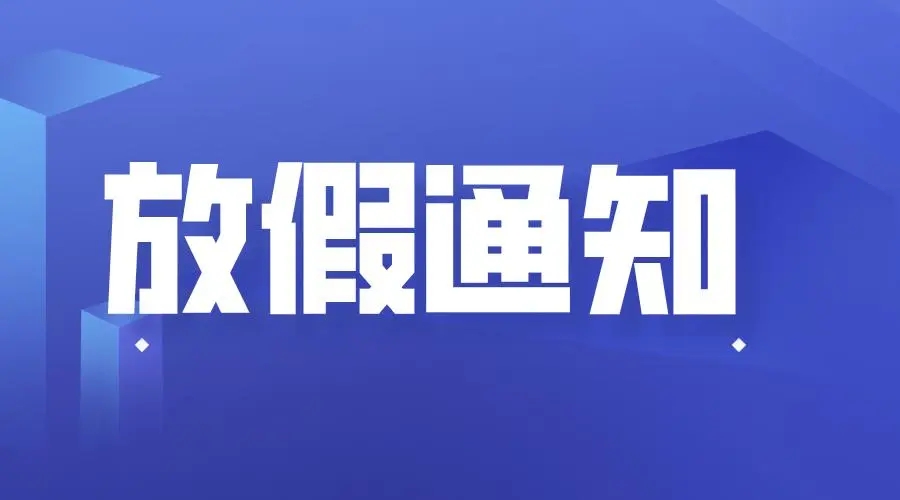 放假通知